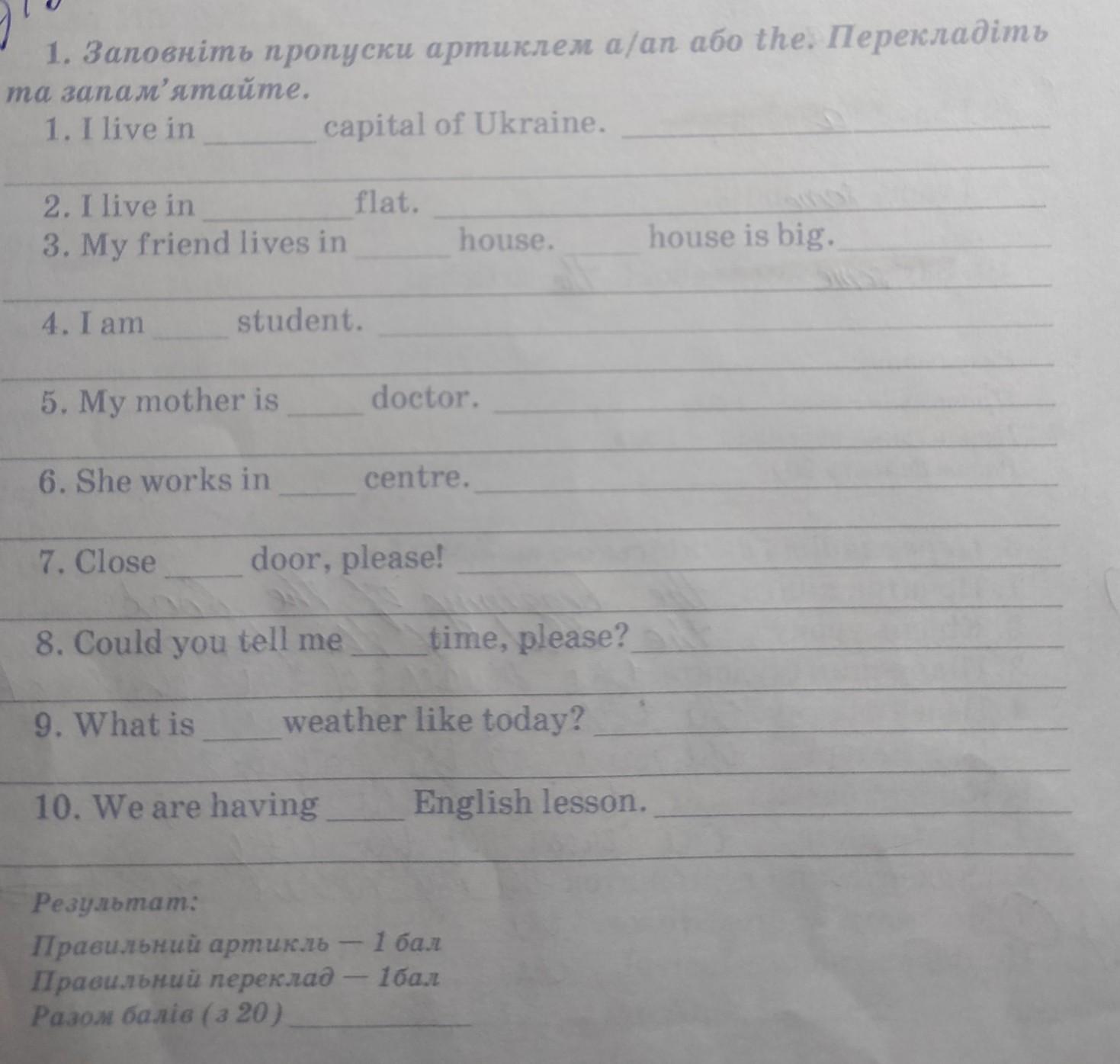 1. Заповніть пропуски артиклем a/an або the. Перекладіть та запам'ятайте.

1. I live in ____ capital of Ukraine. ____

____

2. I live in ____ flat. ____

3. My friend lives in ____ house. ____ house is big. ____

____

4. I am ____ student. ____

____

5. My mother is ____ doctor. ____

____

6. She works in ____ centre. ____

____

7. Close ____ door, please! ____

____

8. Could you tell me ____ time, please? ____

____

9. What is ____ weather like today? ____

____

10. We are having ____ English lesson. ____

____

Результат:

Правильний артикль — 1 бал
Правильний переклад — 1бал
Разом балів (з 20) ____